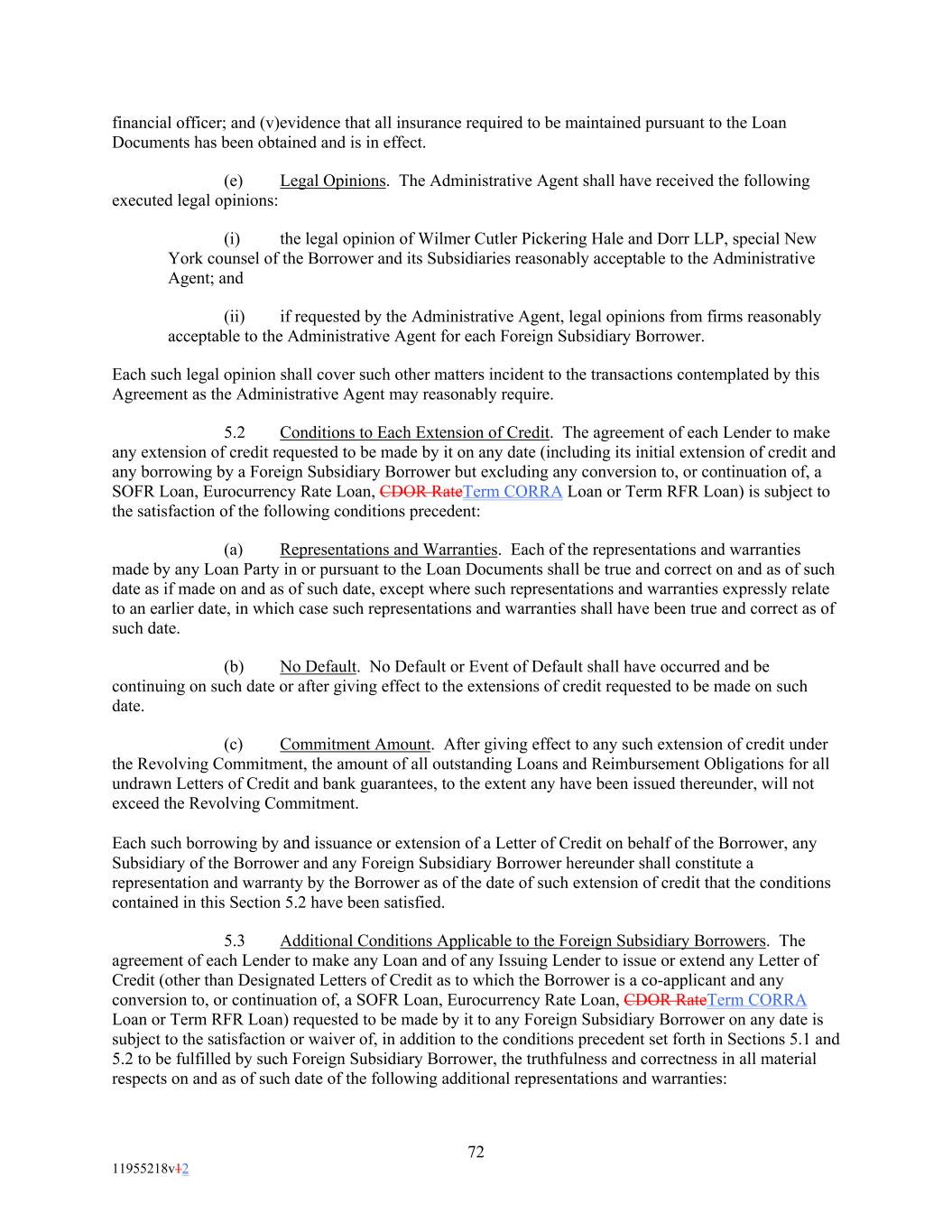 financial officer; and (v)evidence that all insurance required to be maintained pursuant to the Loan Documents has been obtained and is in effect.

(e) Legal Opinions. The Administrative Agent shall have received the following executed legal opinions:

(i) the legal opinion of Wilmer Cutler Pickering Hale and Dorr LLP, special New York counsel of the Borrower and its Subsidiaries reasonably acceptable to the Administrative Agent; and

(ii) if requested by the Administrative Agent, legal opinions from firms reasonably acceptable to the Administrative Agent for each Foreign Subsidiary Borrower.

Each such legal opinion shall cover such other matters incident to the transactions contemplated by this Agreement as the Administrative Agent may reasonably require.

5.2 Conditions to Each Extension of Credit. The agreement of each Lender to make any extension of credit requested to be made by it on any date (including its initial extension of credit and any borrowing by a Foreign Subsidiary Borrower but excluding any conversion to, or continuation of, a SOFR Loan, Eurocurrency Rate Loan, CDOR RateTerm CORRA Loan or Term RFR Loan) is subject to the satisfaction of the following conditions precedent:

(a) Representations and Warranties. Each of the representations and warranties made by any Loan Party in or pursuant to the Loan Documents shall be true and correct on and as of such date as if made on and as of such date, except where such representations and warranties expressly relate to an earlier date, in which case such representations and warranties shall have been true and correct as of such date.

(b) No Default. No Default or Event of Default shall have occurred and be continuing on such date or after giving effect to the extensions of credit requested to be made on such date.

(c) Commitment Amount. After giving effect to any such extension of credit under the Revolving Commitment, the amount of all outstanding Loans and Reimbursement Obligations for all undrawn Letters of Credit and bank guarantees, to the extent any have been issued thereunder, will not exceed the Revolving Commitment.

Each such borrowing by and issuance or extension of a Letter of Credit on behalf of the Borrower, any Subsidiary of the Borrower and any Foreign Subsidiary Borrower hereunder shall constitute a representation and warranty by the Borrower as of the date of such extension of credit that the conditions contained in this Section 5.2 have been satisfied.

5.3 Additional Conditions Applicable to the Foreign Subsidiary Borrowers. The agreement of each Lender to make any Loan and of any Issuing Lender to issue or extend any Letter of Credit (other than Designated Letters of Credit as to which the Borrower is a co-applicant and any conversion to, or continuation of, a SOFR Loan, Eurocurrency Rate Loan, CDOR RateTerm CORRA Loan or Term RFR Loan) requested to be made by it to any Foreign Subsidiary Borrower on any date is subject to the satisfaction or waiver of, in addition to the conditions precedent set forth in Sections 5.1 and 5.2 to be fulfilled by such Foreign Subsidiary Borrower, the truthfulness and correctness in all material respects on and as of such date of the following additional representations and warranties:

72

11955218v12